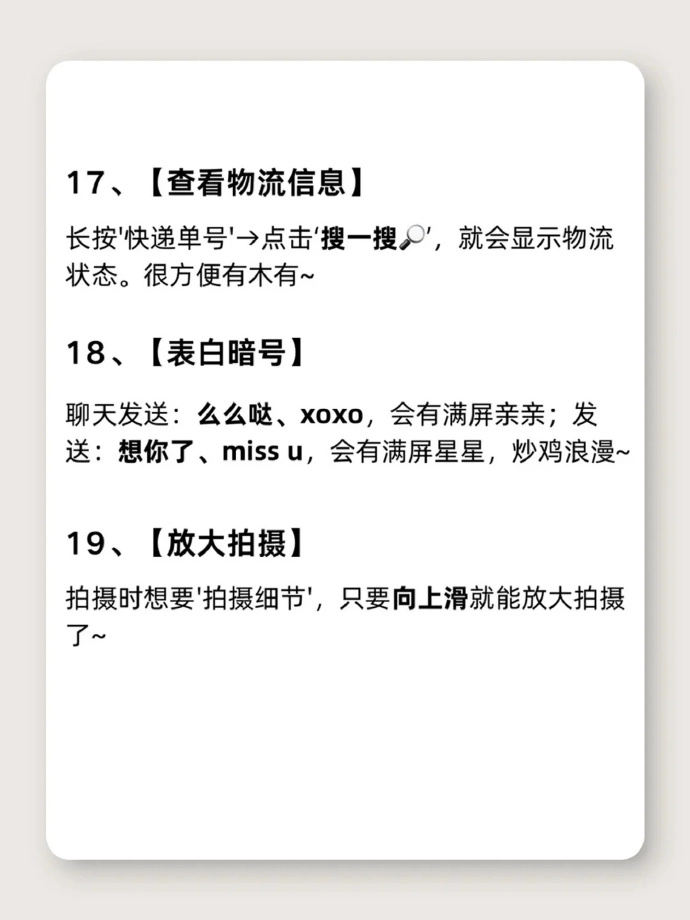 17、【查看物流信息】

长按'快递单号'→点击'搜一搜🔎'，就会显示物流状态。很方便有木有~

18、【表白暗号】

聊天发送：么么哒、xoxo，会有满屏亲亲；发送：想你了、miss u，会有满屏星星，炒鸡浪漫~

19、【放大拍摄】

拍摄时想要'拍摄细节'，只要向上滑就能放大拍摄了~